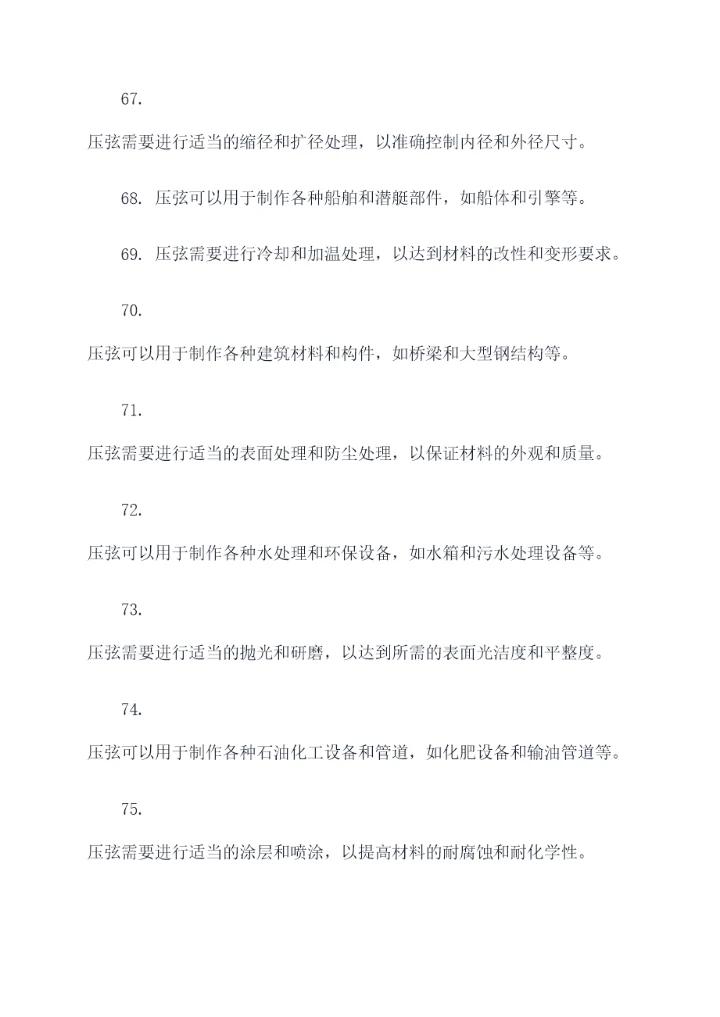 67.

压弦需要进行适当的缩径和扩径处理，以准确控制内径和外径尺寸。

68. 压弦可以用于制作各种船舶和潜艇部件，如船体和引擎等。

69. 压弦需要进行冷却和加温处理，以达到材料的改性和变形要求。

70.

压弦可以用于制作各种建筑材料和构件，如桥梁和大型钢结构等。

71.

压弦需要进行适当的表面处理和防尘处理，以保证材料的外观和质量。

72.

压弦可以用于制作各种水处理和环保设备，如水箱和污水处理设备等。

73.

压弦需要进行适当的抛光和研磨，以达到所需的表面光洁度和平整度。

74.

压弦可以用于制作各种石油化工设备和管道，如化肥设备和输油管道等。

75.

压弦需要进行适当的涂层和喷涂，以提高材料的耐腐蚀和耐化学性。